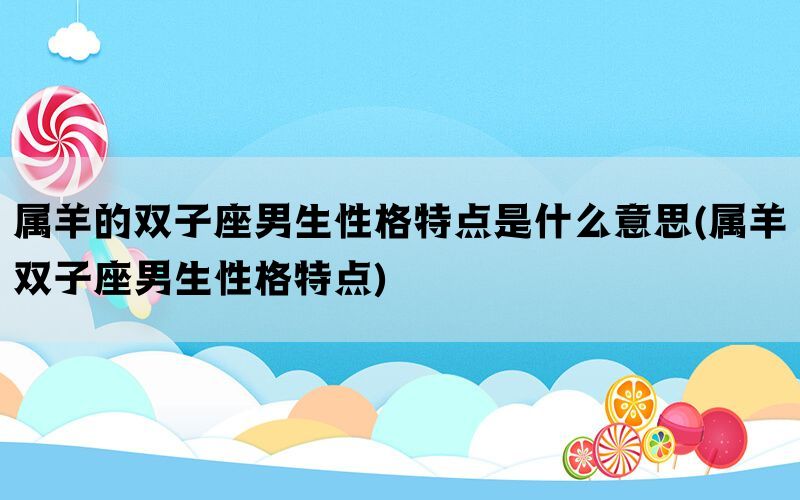 属羊的双子座男生性格特点是什么意思(属羊双子座男生性格特点)